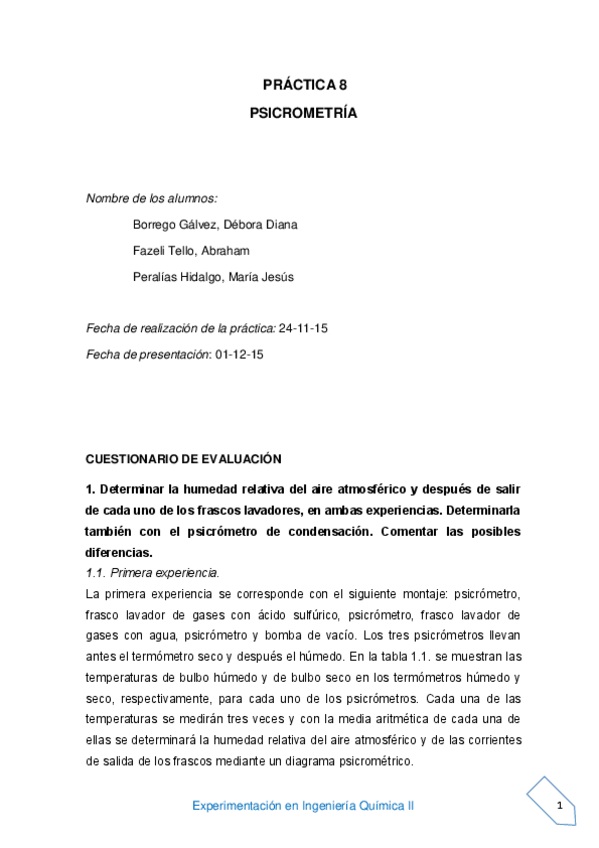 PRÁCTICA 8

PSICROMETRÍA

Nombre de los alumnos:

Borrego Gálvez, Débora Diana

Fazeli Tello, Abraham

Peralías Hidalgo, María Jesús

Fecha de realización de la práctica: 24-11-15

Fecha de presentación: 01-12-15

CUESTIONARIO DE EVALUACIÓN

1. Determinar la humedad relativa del aire atmosférico y después de salir de cada uno de los frascos lavadores, en ambas experiencias. Determinarla también con el psicrómetro de condensación. Comentar las posibles diferencias.

1.1. Primera experiencia.

La primera experiencia se corresponde con el siguiente montaje: psicrómetro, frasco lavador de gases con ácido sulfúrico, psicrómetro, frasco lavador de gases con agua, psicrómetro y bomba de vacío. Los tres psicrómetros llevan antes el termómetro seco y después el húmedo. En la tabla 1.1. se muestran las temperaturas de bulbo húmedo y de bulbo seco en los termómetros húmedo y seco, respectivamente, para cada uno de los psicrómetros. Cada una de las temperaturas se medirán tres veces y con la media aritmética de cada una de ellas se determinará la humedad relativa del aire atmosférico y de las corrientes de salida de los frascos mediante un diagrama psicrométrico.

Experimentación en Ingeniería Química II

1